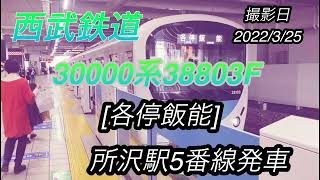 西武鉄道

撮影日
2022/3/25

各停飯能

30000系38803F

[各停飯能]

所沢駅5番線発車